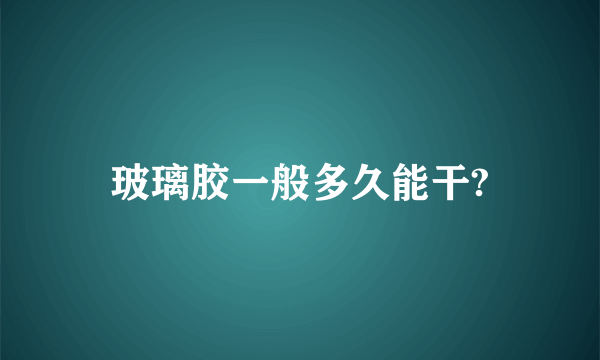 玻璃胶一般多久能干?